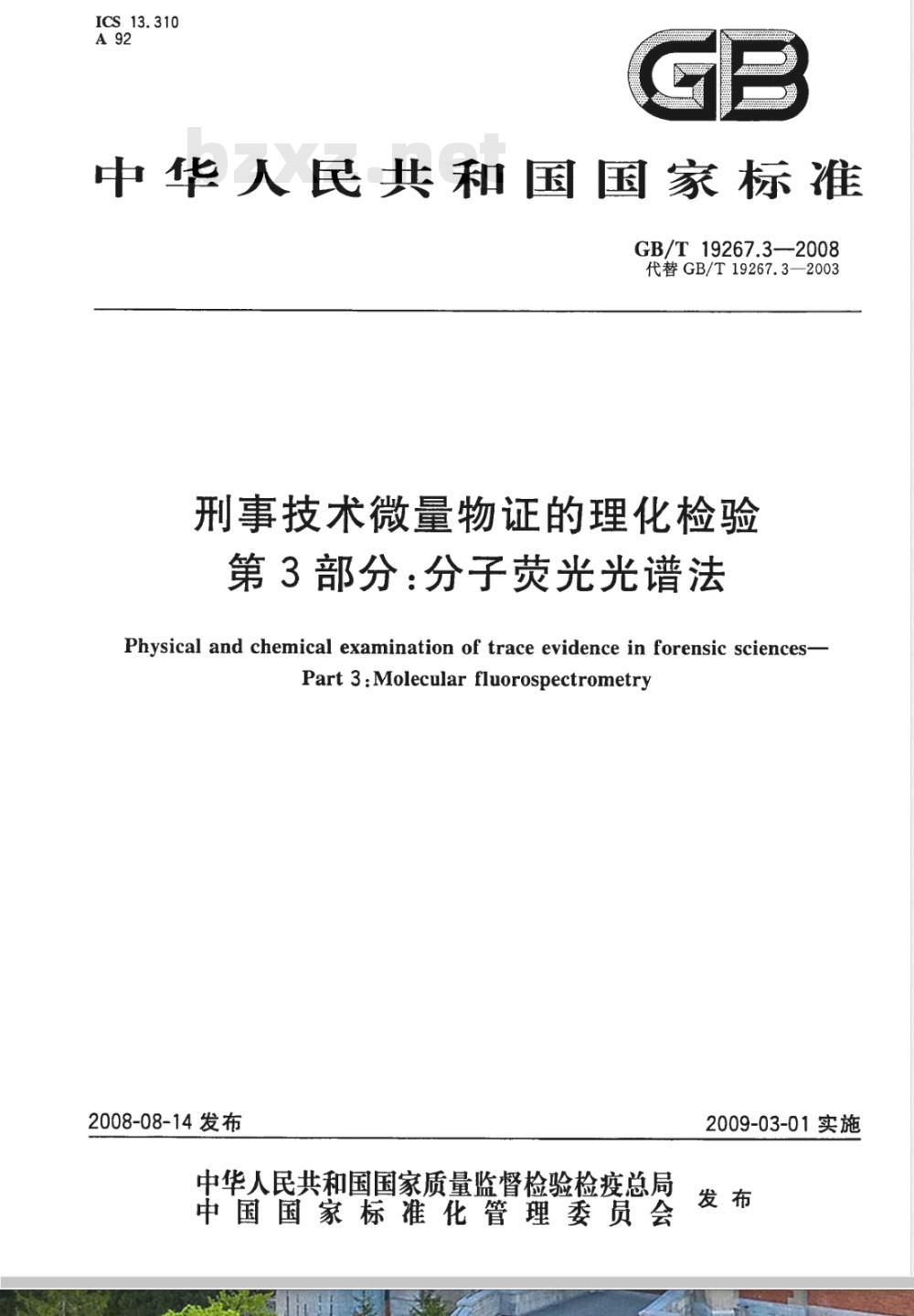 ICS 13.310
A 92

GB

bzxz.net

中华人民共和国国家标准

GB/T 19267.3—2008
代替 GB/T 19267.3—2003

刑事技术微量物证的理化检验
第3部分:分子荧光光谱法

Physical and chemical examination of trace evidence in forensic sciences—
Part 3:Molecular fluorospectrometry

2008-08-14 发布

2009-03-01 实施

中华人民共和国国家质量监督检验检疫总局
中国国家标准化管理委员会
发布